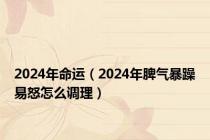 2024年命运（2024年脾气暴躁易怒怎么调理）